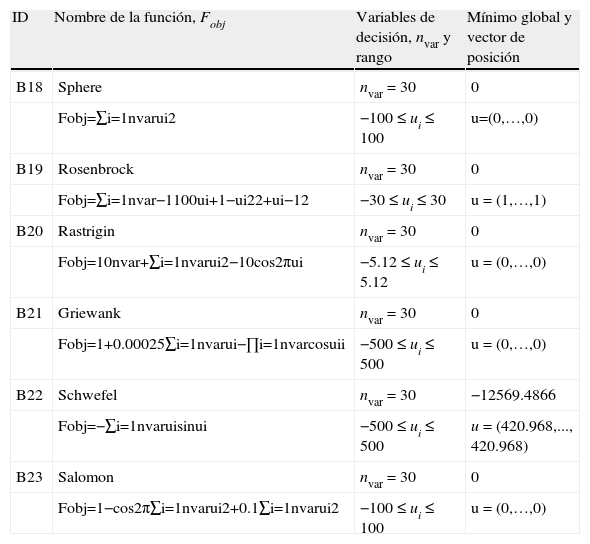 | ID | Nombre de la función, $F_{obj}$ | Variables de decisión, $n_{var}$ y rango | Mínimo global y vector de posición |
|---|---|---|---|
| B18 | Sphere | $n_{var} = 30$ | 0 |
| | Fobj=∑i=1nvarui2 | $-100 \leq u_i \leq 100$ | u=(0,…,0) |
| B19 | Rosenbrock | $n_{var} = 30$ | 0 |
| | Fobj=∑i=1nvar−1100ui+1−ui22+ui−12 | $-30 \leq u_i \leq 30$ | u = (1,…,1) |
| B20 | Rastrigin | $n_{var} = 30$ | 0 |
| | Fobj=10nvar+∑i=1nvarui2−10cos2πui | $-5.12 \leq u_i \leq 5.12$ | u = (0,…,0) |
| B21 | Griewank | $n_{var} = 30$ | 0 |
| | Fobj=1+0.00025∑i=1nvarui−∏i=1nvarcosuii | $-500 \leq u_i \leq 500$ | u = (0,…,0) |
| B22 | Schwefel | $n_{var} = 30$ | −12569.4866 |
| | Fobj=−∑i=1nvaruisinui | $-500 \leq u_i \leq 500$ | $u$ = (420.968,..., 420.968) |
| B23 | Salomon | $n_{var} = 30$ | 0 |
| | Fobj=1−cos2π∑i=1nvarui2+0.1∑i=1nvarui2 | $-100 \leq u_i \leq 100$ | u = (0,…,0) |